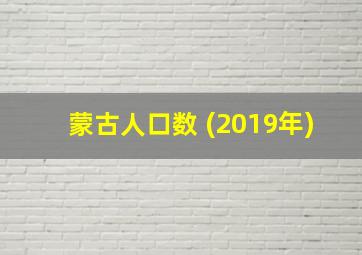 蒙古人口数 (2019年)